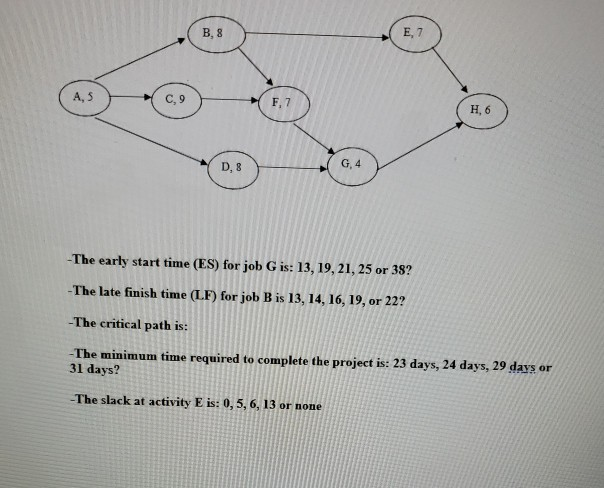 B, 8

E, 7

A, 5

C, 9

F, 7

H, 6

D, 8

G, 4

-The early start time (ES) for job G is: 13, 19, 21, 25 or 38?

-The late finish time (LF) for job B is 13, 14, 16, 19, or 22?

-The critical path is:

-The minimum time required to complete the project is: 23 days, 24 days, 29 days or 31 days?

-The slack at activity E is: 0, 5, 6, 13 or none